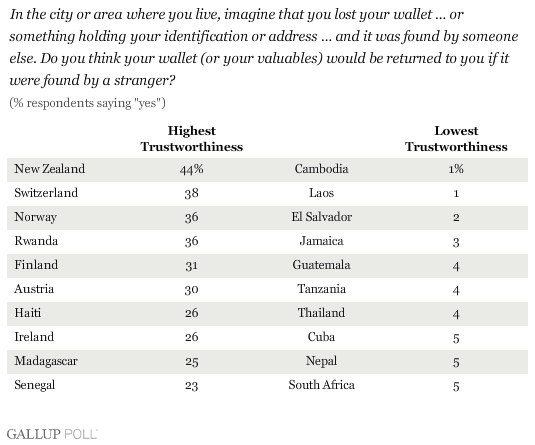 In the city or area where you live, imagine that you lost your wallet ... or something holding your identification or address ... and it was found by someone else. Do you think your wallet (or your valuables) would be returned to you if it were found by a stranger?

(% respondents saying "yes")

| | Highest Trustworthiness | | Lowest Trustworthiness |
|---|---|---|---|
| New Zealand | 44% | Cambodia | 1% |
| Switzerland | 38 | Laos | 1 |
| Norway | 36 | El Salvador | 2 |
| Rwanda | 36 | Jamaica | 3 |
| Finland | 31 | Guatemala | 4 |
| Austria | 30 | Tanzania | 4 |
| Haiti | 26 | Thailand | 4 |
| Ireland | 26 | Cuba | 5 |
| Madagascar | 25 | Nepal | 5 |
| Senegal | 23 | South Africa | 5 |

GALLUP POLL